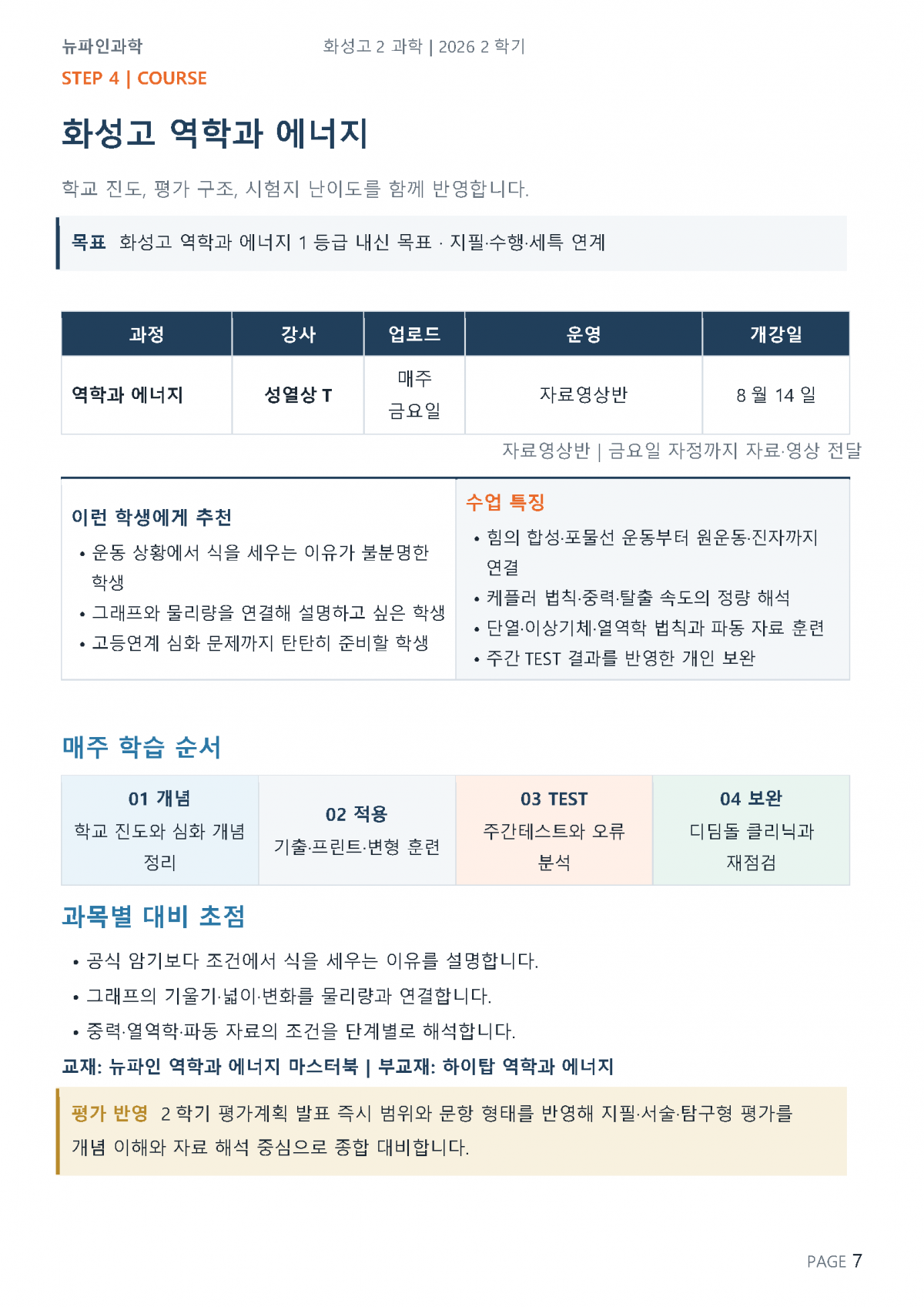 뉴파인과학 화성고 2 과학 | 2026 2 학기

STEP 4 | COURSE

화성고 역학과 에너지

학교 진도, 평가 구조, 시험지 난이도를 함께 반영합니다.

목표 화성고 역학과 에너지 1 등급 내신 목표 · 지필·수행·세특 연계

| 과정 | 강사 | 업로드 | 운영 | 개강일 |
|---|---|---|---|---|
| 역학과 에너지 | 성열상 T | 매주 금요일 | 자료영상반 | 8 월 14 일 |

자료영상반 | 금요일 자정까지 자료·영상 전달

이런 학생에게 추천
• 운동 상황에서 식을 세우는 이유가 불분명한 학생
• 그래프와 물리량을 연결해 설명하고 싶은 학생
• 고등연계 심화 문제까지 탄탄히 준비할 학생

수업 특징
• 힘의 합성·포물선 운동부터 원운동·진자까지 연결
• 케플러 법칙·중력·탈출 속도의 정량 해석
• 단열·이상기체·열역학 법칙과 파동 자료 훈련
• 주간 TEST 결과를 반영한 개인 보완

매주 학습 순서

01 개념
학교 진도와 심화 개념 정리

02 적용
기출·프린트·변형 훈련

03 TEST
주간테스트와 오류 분석

04 보완
디딤돌 클리닉과 재점검

과목별 대비 초점

• 공식 암기보다 조건에서 식을 세우는 이유를 설명합니다.
• 그래프의 기울기·넓이·변화를 물리량과 연결합니다.
• 중력·열역학·파동 자료의 조건을 단계별로 해석합니다.

교재: 뉴파인 역학과 에너지 마스터북 | 부교재: 하이탑 역학과 에너지

평가 반영 2 학기 평가계획 발표 즉시 범위와 문항 형태를 반영해 지필·서술·탐구형 평가를 개념 이해와 자료 해석 중심으로 종합 대비합니다.

PAGE 7